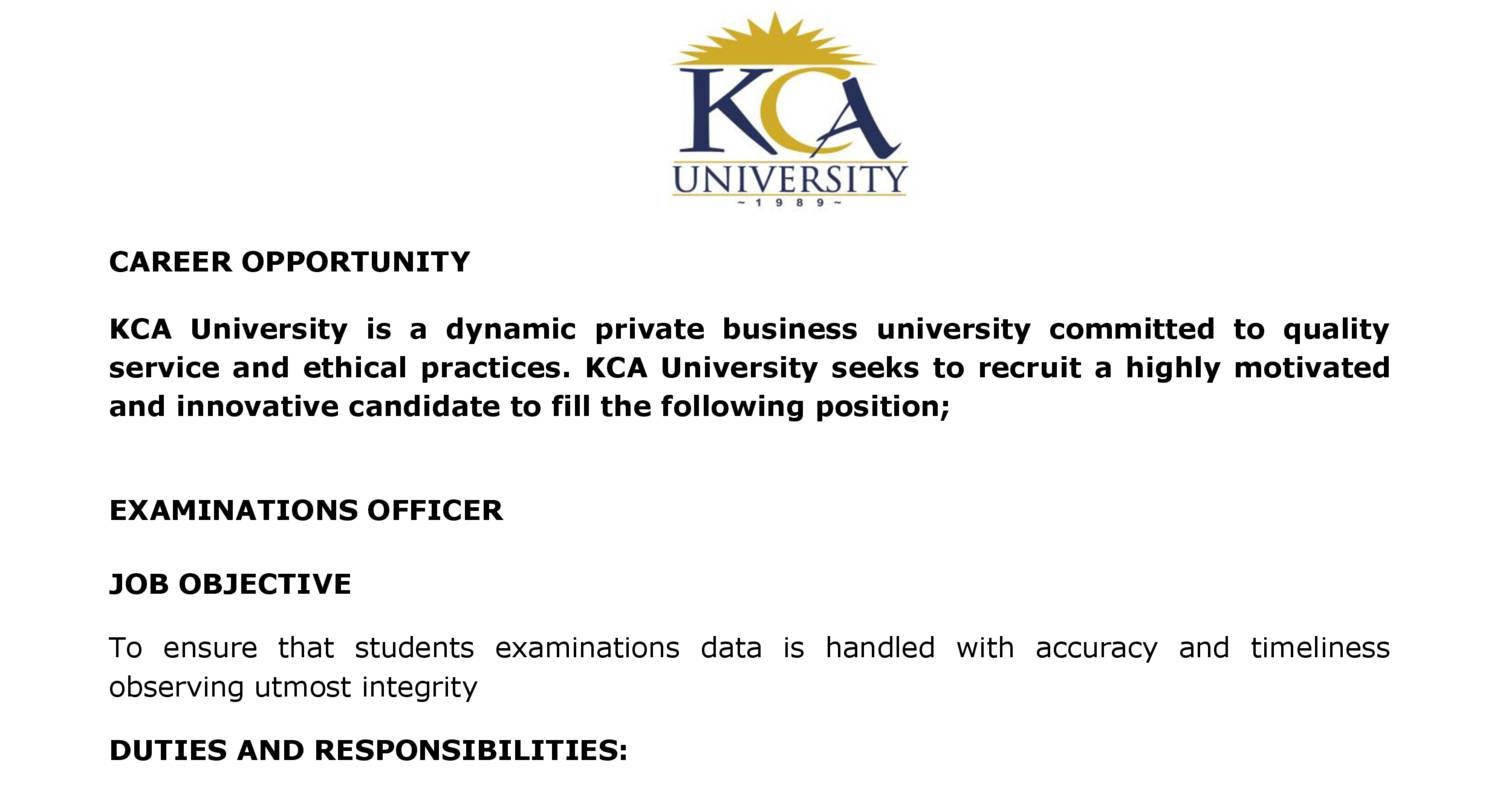 KCA
UNIVERSITY
~ 1 9 8 9 ~

CAREER OPPORTUNITY

KCA University is a dynamic private business university committed to quality service and ethical practices. KCA University seeks to recruit a highly motivated and innovative candidate to fill the following position;

EXAMINATIONS OFFICER

JOB OBJECTIVE

To ensure that students examinations data is handled with accuracy and timeliness observing utmost integrity

DUTIES AND RESPONSIBILITIES: